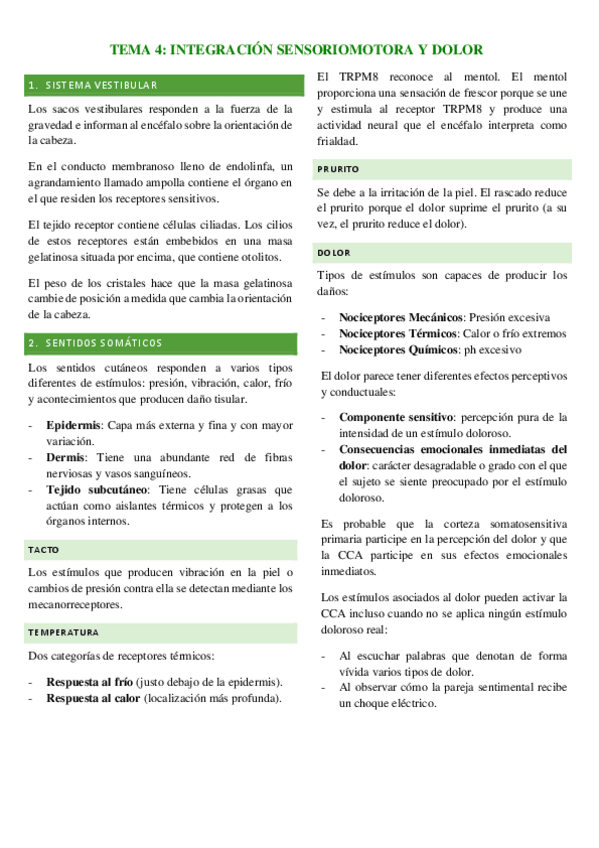 TEMA 4: INTEGRACIÓN SENSORIOMOTORA Y DOLOR

1. SISTEMA VESTIBULAR

Los sacos vestibulares responden a la fuerza de la gravedad e informan al encéfalo sobre la orientación de la cabeza.

En el conducto membranoso lleno de endolinfa, un agrandamiento llamado ampolla contiene el órgano en el que residen los receptores sensitivos.

El tejido receptor contiene células ciliadas. Los cilios de estos receptores están embebidos en una masa gelatinosa situada por encima, que contiene otolitos.

El peso de los cristales hace que la masa gelatinosa cambie de posición a medida que cambia la orientación de la cabeza.

2. SENTIDOS SOMÁTICOS

Los sentidos cutáneos responden a varios tipos diferentes de estímulos: presión, vibración, calor, frío y acontecimientos que producen daño tisular.

- **Epidermis**: Capa más externa y fina y con mayor variación.
- **Dermis**: Tiene una abundante red de fibras nerviosas y vasos sanguíneos.
- **Tejido subcutáneo**: Tiene células grasas que actúan como aislantes térmicos y protegen a los órganos internos.

TACTO

Los estímulos que producen vibración en la piel o cambios de presión contra ella se detectan mediante los mecanorreceptores.

TEMPERATURA

Dos categorías de receptores térmicos:

- **Respuesta al frío** (justo debajo de la epidermis).
- **Respuesta al calor** (localización más profunda).

El TRPM8 reconoce al mentol. El mentol proporciona una sensación de frescor porque se une y estimula al receptor TRPM8 y produce una actividad neural que el encéfalo interpreta como frialdad.

PRURITO

Se debe a la irritación de la piel. El rascado reduce el prurito porque el dolor suprime el prurito (a su vez, el prurito reduce el dolor).

DOLOR

Tipos de estímulos son capaces de producir los daños:

- **Nociceptores Mecánicos**: Presión excesiva
- **Nociceptores Térmicos**: Calor o frío extremos
- **Nociceptores Químicos**: ph excesivo

El dolor parece tener diferentes efectos perceptivos y conductuales:

- **Componente sensitivo**: percepción pura de la intensidad de un estímulo doloroso.
- **Consecuencias emocionales inmediatas del dolor**: carácter desagradable o grado con el que el sujeto se siente preocupado por el estímulo doloroso.

Es probable que la corteza somatosensitiva primaria participe en la percepción del dolor y que la CCA participe en sus efectos emocionales inmediatos.

Los estímulos asociados al dolor pueden activar la CCA incluso cuando no se aplica ningún estímulo doloroso real:

- Al escuchar palabras que denotan de forma vívida varios tipos de dolor.
- Al observar cómo la pareja sentimental recibe un choque eléctrico.